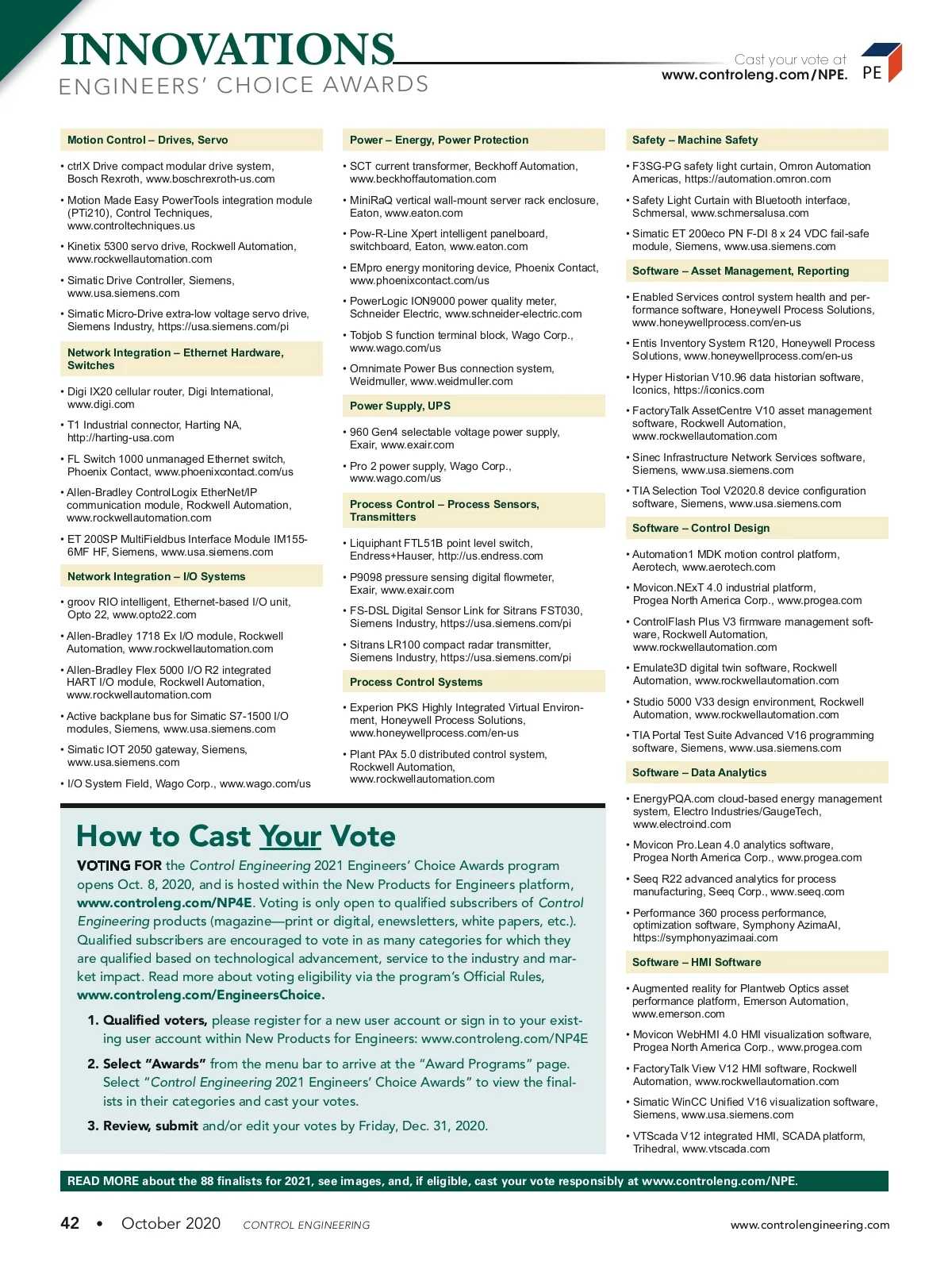 INNOVATIONS
ENGINEERS' CHOICE AWARDS

Cast your vote at
www.controleng.com/NPE.

PE

Motion Control – Drives, Servo

• ctrlX Drive compact modular drive system, Bosch Rexroth, www.boschrexroth-us.com

• Motion Made Easy PowerTools integration module (PTi210), Control Techniques, www.controltechniques.us

• Kinetix 5300 servo drive, Rockwell Automation, www.rockwellautomation.com

• Simatic Drive Controller, Siemens, www.usa.siemens.com

• Simatic Micro-Drive extra-low voltage servo drive, Siemens Industry, https://usa.siemens.com/pi

Network Integration – Ethernet Hardware, Switches

• Digi IX20 cellular router, Digi International, www.digi.com

• T1 Industrial connector, Harting NA, http://harting-usa.com

• FL Switch 1000 unmanaged Ethernet switch, Phoenix Contact, www.phoenixcontact.com/us

• Allen-Bradley ControlLogix EtherNet/IP communication module, Rockwell Automation, www.rockwellautomation.com

• ET 200SP MultiFieldbus Interface Module IM155-6MF HF, Siemens, www.usa.siemens.com

Network Integration – I/O Systems

• groov RIO intelligent, Ethernet-based I/O unit, Opto 22, www.opto22.com

• Allen-Bradley 1718 Ex I/O module, Rockwell Automation, www.rockwellautomation.com

• Allen-Bradley Flex 5000 I/O R2 integrated HART I/O module, Rockwell Automation, www.rockwellautomation.com

• Active backplane bus for Simatic S7-1500 I/O modules, Siemens, www.usa.siemens.com

• Simatic IOT 2050 gateway, Siemens, www.usa.siemens.com

• I/O System Field, Wago Corp., www.wago.com/us

Power – Energy, Power Protection

• SCT current transformer, Beckhoff Automation, www.beckhoffautomation.com

• MiniRaQ vertical wall-mount server rack enclosure, Eaton, www.eaton.com

• Pow-R-Line Xpert intelligent panelboard, switchboard, Eaton, www.eaton.com

• EMpro energy monitoring device, Phoenix Contact, www.phoenixcontact.com/us

• PowerLogic ION9000 power quality meter, Schneider Electric, www.schneider-electric.com

• Tobjob S function terminal block, Wago Corp., www.wago.com/us

• Omnimate Power Bus connection system, Weidmuller, www.weidmuller.com

Power Supply, UPS

• 960 Gen4 selectable voltage power supply, Exair, www.exair.com

• Pro 2 power supply, Wago Corp., www.wago.com/us

Process Control – Process Sensors, Transmitters

• Liquiphant FTL51B point level switch, Endress+Hauser, http://us.endress.com

• P9098 pressure sensing digital flowmeter, Exair, www.exair.com

• FS-DSL Digital Sensor Link for Sitrans FST030, Siemens Industry, https://usa.siemens.com/pi

• Sitrans LR100 compact radar transmitter, Siemens Industry, https://usa.siemens.com/pi

Process Control Systems

• Experion PKS Highly Integrated Virtual Environment, Honeywell Process Solutions, www.honeywellprocess.com/en-us

• Plant PAx 5.0 distributed control system, Rockwell Automation, www.rockwellautomation.com

Safety – Machine Safety

• F3SG-PG safety light curtain, Omron Automation Americas, https://automation.omron.com

• Safety Light Curtain with Bluetooth interface, Schmersal, www.schmersalusa.com

• Simatic ET 200eco PN F-DI 8 x 24 VDC fail-safe module, Siemens, www.usa.siemens.com

Software – Asset Management, Reporting

• Enabled Services control system health and performance software, Honeywell Process Solutions, www.honeywellprocess.com/en-us

• Entis Inventory System R120, Honeywell Process Solutions, www.honeywellprocess.com/en-us

• Hyper Historian V10.96 data historian software, Iconics, https://iconics.com

• FactoryTalk AssetCentre V10 asset management software, Rockwell Automation, www.rockwellautomation.com

• Sinec Infrastructure Network Services software, Siemens, www.usa.siemens.com

• TIA Selection Tool V2020.8 device configuration software, Siemens, www.usa.siemens.com

Software – Control Design

• Automation1 MDK motion control platform, Aerotech, www.aerotech.com

• Movicon.NExT 4.0 industrial platform, Progea North America Corp., www.progea.com

• ControlFlash Plus V3 firmware management software, Rockwell Automation, www.rockwellautomation.com

• Emulate3D digital twin software, Rockwell Automation, www.rockwellautomation.com

• Studio 5000 V33 design environment, Rockwell Automation, www.rockwellautomation.com

• TIA Portal Test Suite Advanced V16 programming software, Siemens, www.usa.siemens.com

Software – Data Analytics

• EnergyPQA.com cloud-based energy management system, Electro Industries/GaugeTech, www.electroind.com

• Movicon Pro.Lean 4.0 analytics software, Progea North America Corp., www.progea.com

• Seeq R22 advanced analytics for process manufacturing, Seeq Corp., www.seeq.com

• Performance 360 process performance, optimization software, Symphony AzimaAI, https://symphonyazimaai.com

Software – HMI Software

• Augmented reality for Plantweb Optics asset performance platform, Emerson Automation, www.emerson.com

• Movicon WebHMI 4.0 HMI visualization software, Progea North America Corp., www.progea.com

• FactoryTalk View V12 HMI software, Rockwell Automation, www.rockwellautomation.com

• Simatic WinCC Unified V16 visualization software, Siemens, www.usa.siemens.com

• VTScada V12 integrated HMI, SCADA platform, Trihedral, www.vtscada.com

How to Cast Your Vote

VOTING FOR the Control Engineering 2021 Engineers' Choice Awards program opens Oct. 8, 2020, and is hosted within the New Products for Engineers platform, www.controleng.com/NP4E. Voting is only open to qualified subscribers of Control Engineering products (magazine—print or digital, enewsletters, white papers, etc.). Qualified subscribers are encouraged to vote in as many categories for which they are qualified based on technological advancement, service to the industry and market impact. Read more about voting eligibility via the program's Official Rules, www.controleng.com/EngineersChoice.

1. Qualified voters, please register for a new user account or sign in to your existing user account within New Products for Engineers: www.controleng.com/NP4E

2. Select "Awards" from the menu bar to arrive at the "Award Programs" page. Select "Control Engineering 2021 Engineers' Choice Awards" to view the finalists in their categories and cast your votes.

3. Review, submit and/or edit your votes by Friday, Dec. 31, 2020.

READ MORE about the 88 finalists for 2021, see images, and, if eligible, cast your vote responsibly at www.controleng.com/NPE.

42 • October 2020 CONTROL ENGINEERING www.controlengineering.com